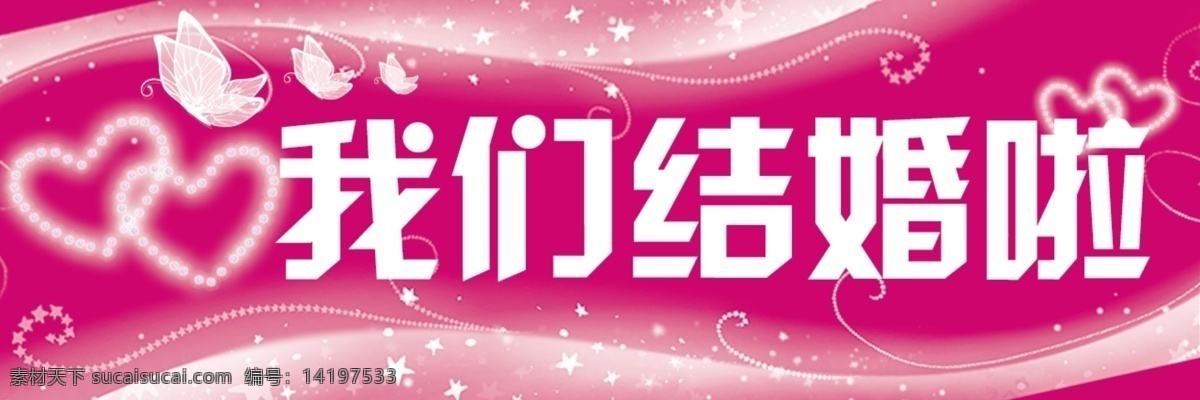 我们结婚啦

素材天下 sucaisucai.com 编号：14197533